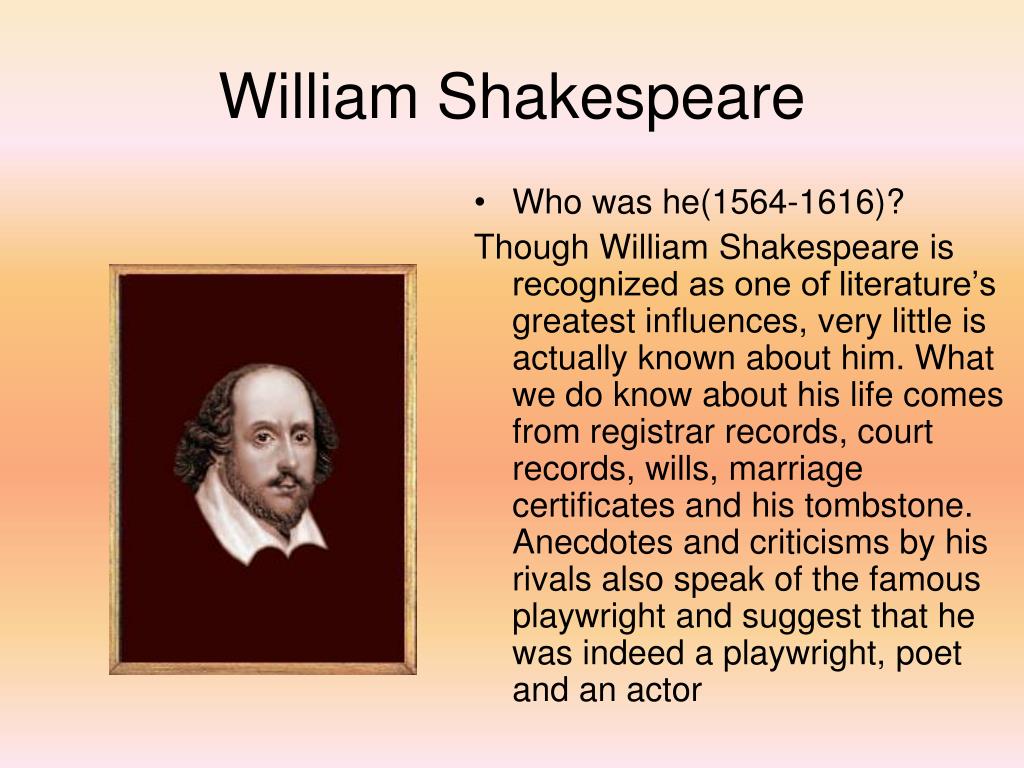 William Shakespeare

• Who was he(1564-1616)?

Though William Shakespeare is recognized as one of literature’s greatest influences, very little is actually known about him. What we do know about his life comes from registrar records, court records, wills, marriage certificates and his tombstone. Anecdotes and criticisms by his rivals also speak of the famous playwright and suggest that he was indeed a playwright, poet and an actor